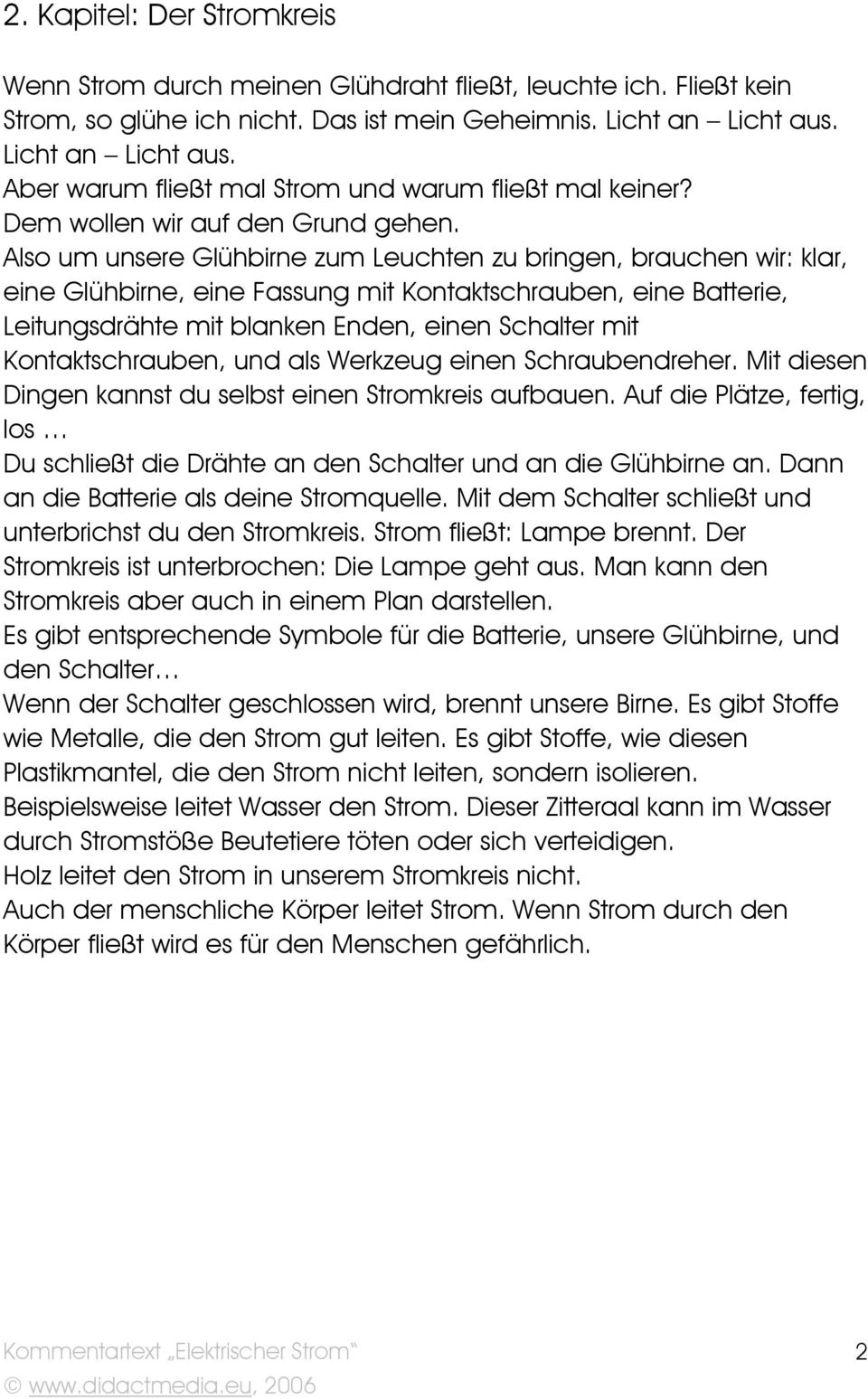 2. Kapitel: Der Stromkreis

Wenn Strom durch meinen Glühdraht fließt, leuchte ich. Fließt kein Strom, so glühe ich nicht. Das ist mein Geheimnis. Licht an – Licht aus. Licht an – Licht aus.
Aber warum fließt mal Strom und warum fließt mal keiner?
Dem wollen wir auf den Grund gehen.
Also um unsere Glühbirne zum Leuchten zu bringen, brauchen wir: klar, eine Glühbirne, eine Fassung mit Kontaktschrauben, eine Batterie, Leitungsdrähte mit blanken Enden, einen Schalter mit Kontaktschrauben, und als Werkzeug einen Schraubendreher. Mit diesen Dingen kannst du selbst einen Stromkreis aufbauen. Auf die Plätze, fertig, los …
Du schließt die Drähte an den Schalter und an die Glühbirne an. Dann an die Batterie als deine Stromquelle. Mit dem Schalter schließt und unterbrichst du den Stromkreis. Strom fließt: Lampe brennt. Der Stromkreis ist unterbrochen: Die Lampe geht aus. Man kann den Stromkreis aber auch in einem Plan darstellen.
Es gibt entsprechende Symbole für die Batterie, unsere Glühbirne, und den Schalter…
Wenn der Schalter geschlossen wird, brennt unsere Birne. Es gibt Stoffe wie Metalle, die den Strom gut leiten. Es gibt Stoffe, wie diesen Plastikmantel, die den Strom nicht leiten, sondern isolieren.
Beispielsweise leitet Wasser den Strom. Dieser Zitteraal kann im Wasser durch Stromstöße Beutetiere töten oder sich verteidigen.
Holz leitet den Strom in unserem Stromkreis nicht.
Auch der menschliche Körper leitet Strom. Wenn Strom durch den Körper fließt wird es für den Menschen gefährlich.

Kommentartext „Elektrischer Strom“ 2
© www.didactmedia.eu, 2006